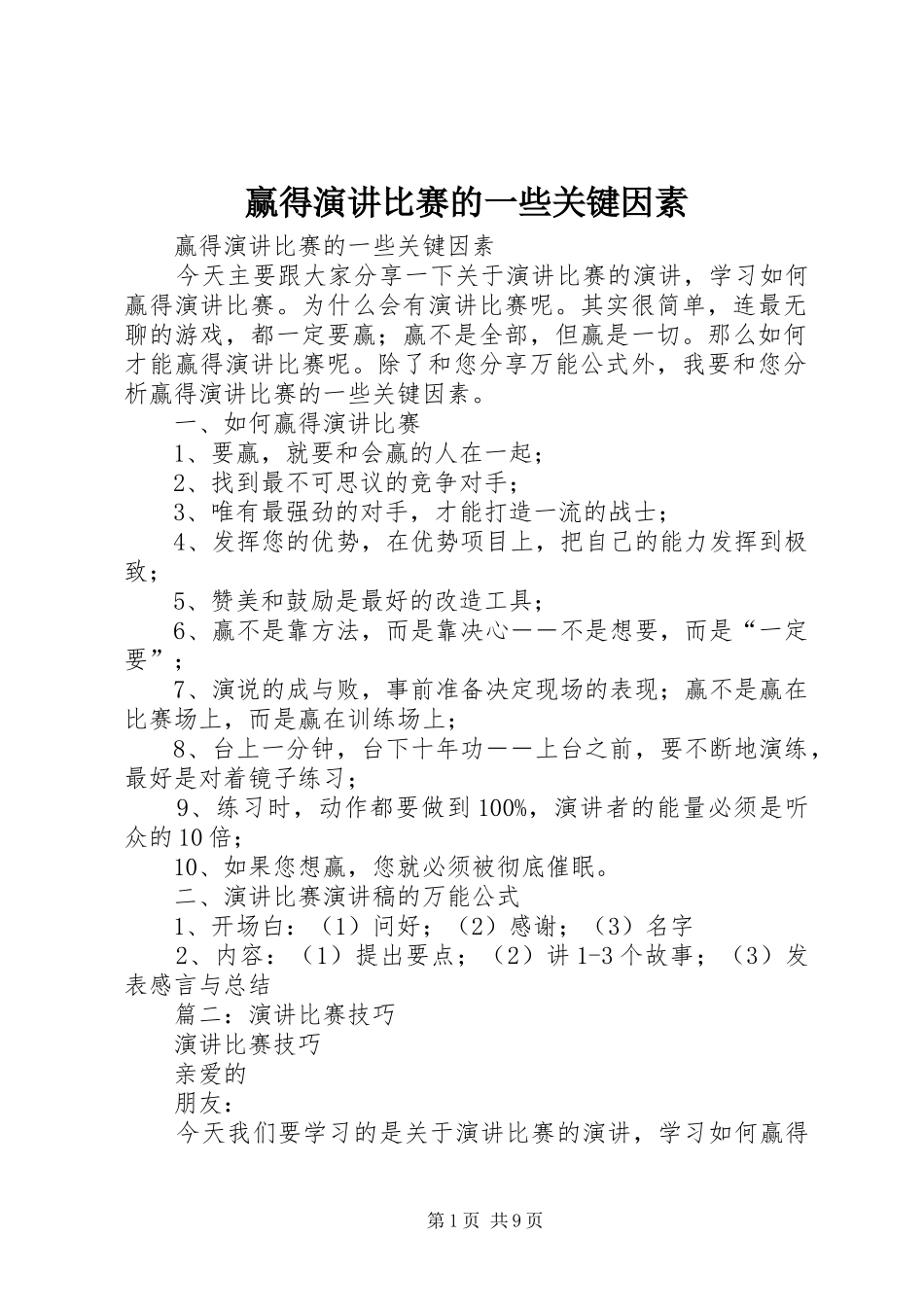 赢得演讲比赛的一些关键因素

赢得演讲比赛的一些关键因素

今天主要跟大家分享一下关于演讲比赛的演讲，学习如何赢得演讲比赛。为什么会有演讲比赛呢。其实很简单，连最无聊的游戏，都一定要赢；赢不是全部，但赢是一切。那么如何才能赢得演讲比赛呢。除了和您分享万能公式外，我要和您分析赢得演讲比赛的一些关键因素。

一、如何赢得演讲比赛

1、要赢，就要和会赢的人在一起；

2、找到最不可思议的竞争对手；

3、唯有最强劲的对手，才能打造一流的战士；

4、发挥您的优势，在优势项目上，把自己的能力发挥到极致；

5、赞美和鼓励是最好的改造工具；

6、赢不是靠方法，而是靠决心——不是想要，而是“一定要”；

7、演说的成与败，事前准备决定现场的表现；赢不是赢在比赛场上，而是赢在训练场上；

8、台上一分钟，台下十年功——上台之前，要不断地演练，最好是对着镜子练习；

9、练习时，动作都要做到100%，演讲者的能量必须是听众的10倍；

10、如果您想赢，您就必须被彻底催眠。

二、演讲比赛演讲稿的万能公式

1、开场白：（1）问好；（2）感谢；（3）名字

2、内容：（1）提出要点；（2）讲1-3个故事；（3）发表感言与总结

篇二：演讲比赛技巧

演讲比赛技巧

亲爱的

朋友：

今天我们要学习的是关于演讲比赛的演讲，学习如何赢得

第1页 共9页